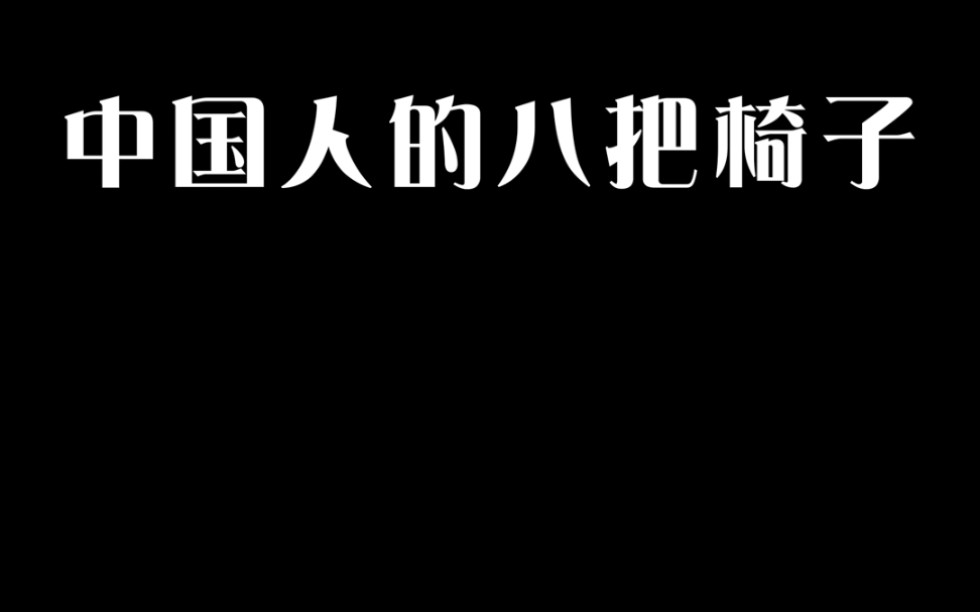 中国人的八把椅子